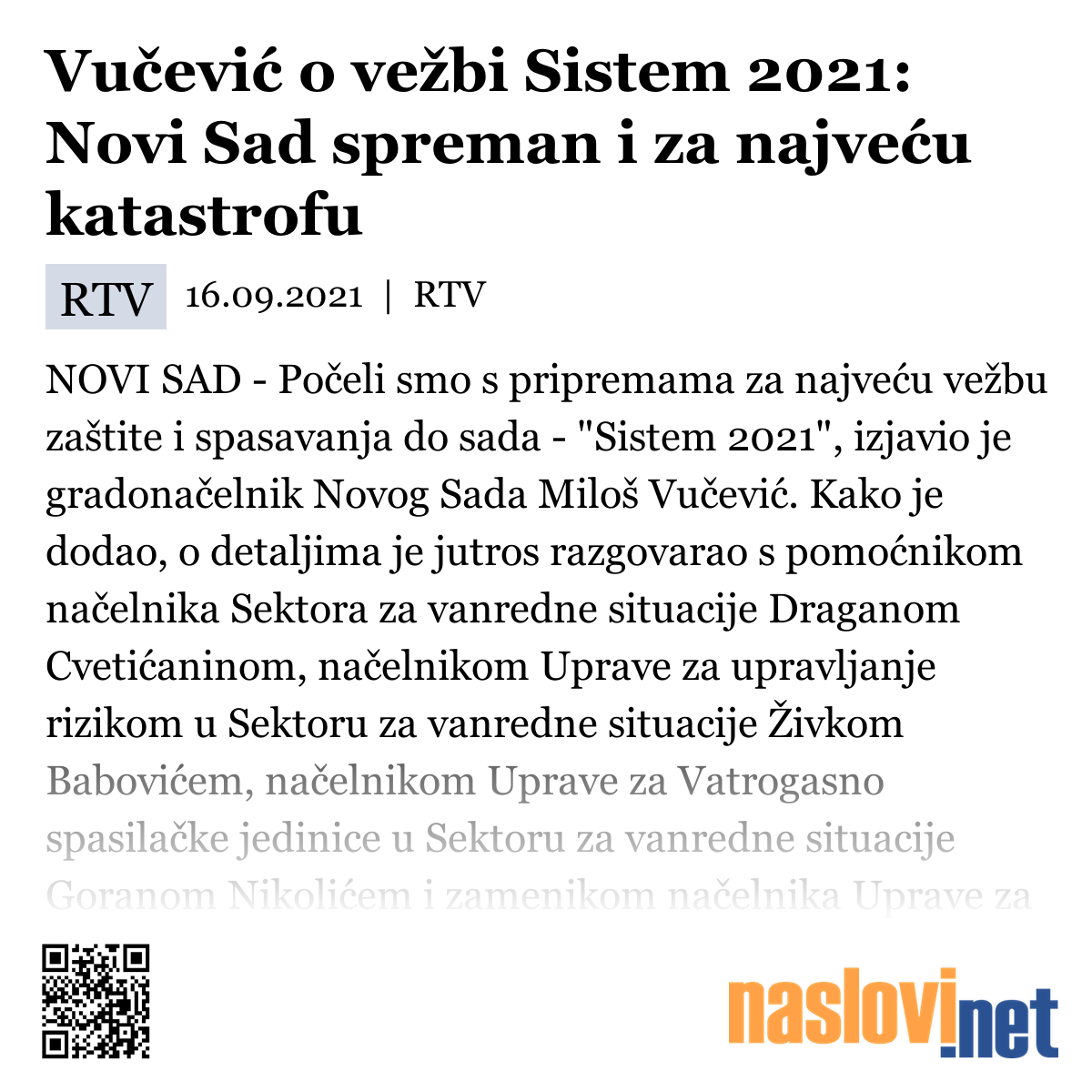 Vučević o vežbi Sistem 2021: Novi Sad spreman i za najveću katastrofu

RTV 16.09.2021 | RTV

NOVI SAD - Počeli smo s pripremama za najveću vežbu zaštite i spasavanja do sada - "Sistem 2021", izjavio je gradonačelnik Novog Sada Miloš Vučević. Kako je dodao, o detaljima je jutros razgovarao s pomoćnikom načelnika Sektora za vanredne situacije Draganom Cvetićaninom, načelnikom Uprave za upravljanje rizikom u Sektoru za vanredne situacije Živkom Babovićem, načelnikom Uprave za Vatrogasno spasilačke jedinice u Sektoru za vanredne situacije Goranom Nikolićem i zamenikom načelnika Uprave za

naslovi.net